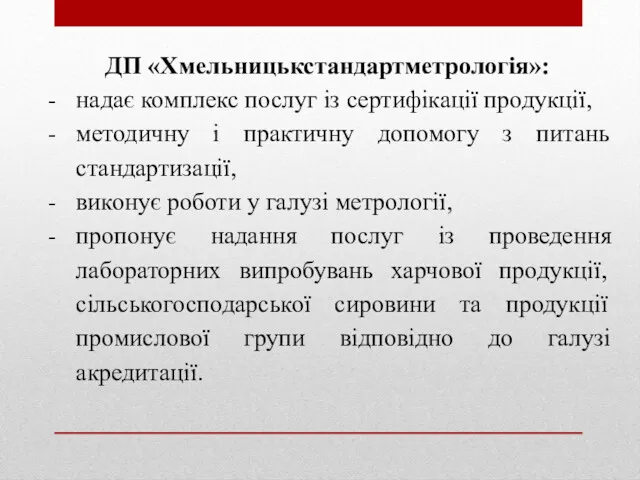 ДП «Хмельницькстандартметрологія»:

- надає комплекс послуг із сертифікації продукції,
- методичну і практичну допомогу з питань стандартизації,
- виконує роботи у галузі метрології,
- пропонує надання послуг із проведення лабораторних випробувань харчової продукції, сільськогосподарської сировини та продукції промислової групи відповідно до галузі акредитації.